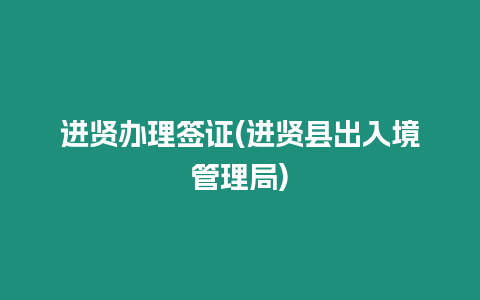 进贤办理签证(进贤县出入境管理局)